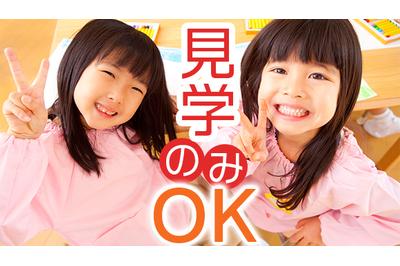 見学のみOK